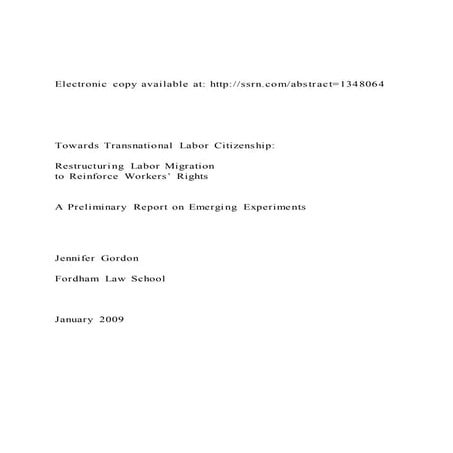 Electronic copy available at: http://ssrn.com/abstract=1348064

Towards Transnational Labor Citizenship:

Restructuring Labor Migration
to Reinforce Workers' Rights

A Preliminary Report on Emerging Experiments

Jennifer Gordon

Fordham Law School

January 2009